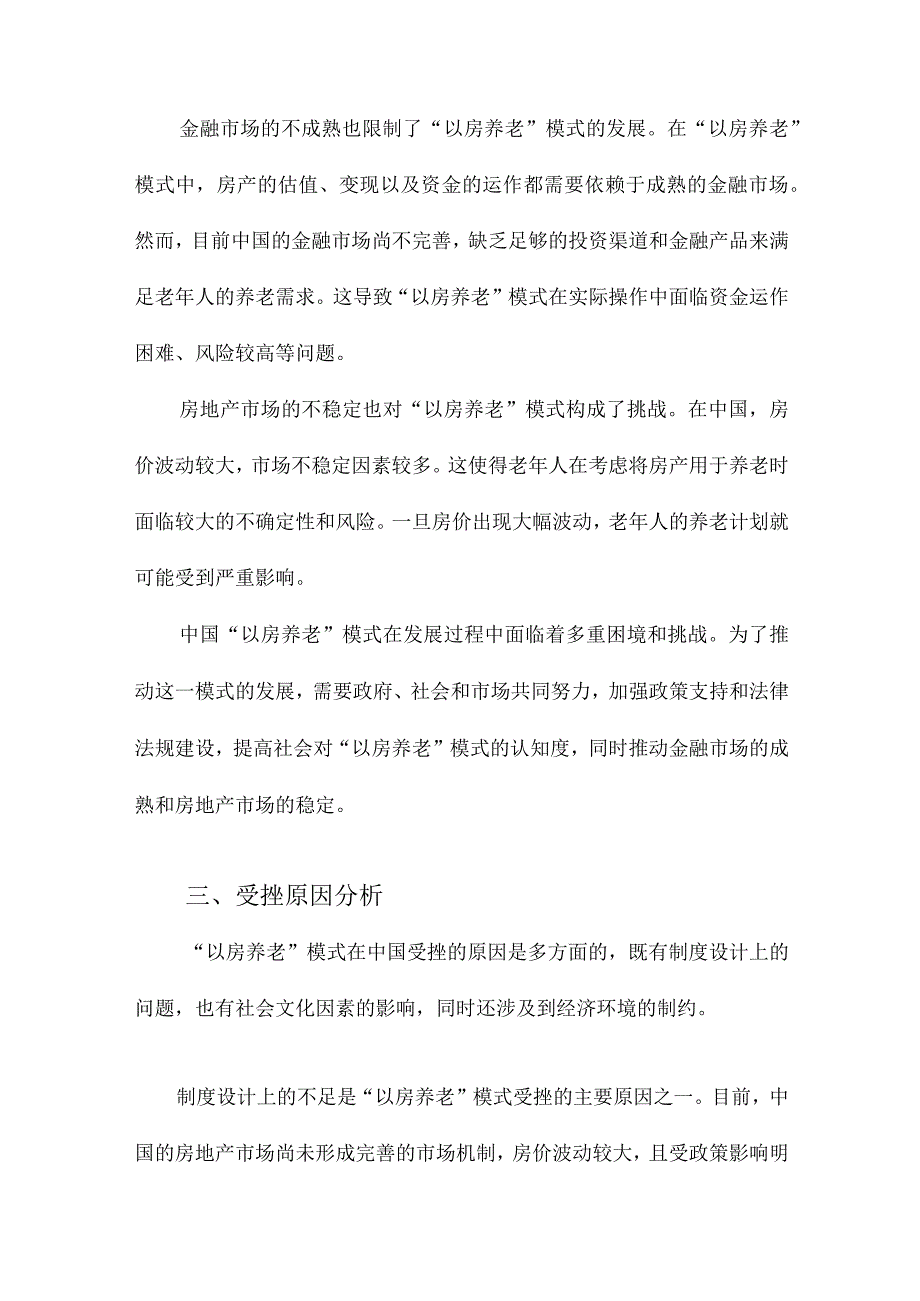 金融市场的不成熟也限制了“以房养老”模式的发展。在“以房养老”模式中，房产的估值、变现以及资金的运作都需要依赖于成熟的金融市场。然而，目前中国的金融市场尚不完善，缺乏足够的投资渠道和金融产品来满足老年人的养老需求。这导致“以房养老”模式在实际操作中面临资金运作困难、风险较高等问题。

房地产市场的不稳定也对“以房养老”模式构成了挑战。在中国，房价波动较大，市场不稳定因素较多。这使得老年人在考虑将房产用于养老时面临较大的不确定性和风险。一旦房价出现大幅波动，老年人的养老计划就可能受到严重影响。

中国“以房养老”模式在发展过程中面临着多重困境和挑战。为了推动这一模式的发展，需要政府、社会和市场共同努力，加强政策支持和法律法规建设，提高社会对“以房养老”模式的认知度，同时推动金融市场的成熟和房地产市场的稳定。

三、受挫原因分析

“以房养老”模式在中国受挫的原因是多方面的，既有制度设计上的问题，也有社会文化因素的影响，同时还涉及到经济环境的制约。

制度设计上的不足是“以房养老”模式受挫的主要原因之一。目前，中国的房地产市场尚未形成完善的市场机制，房价波动较大，且受政策影响明